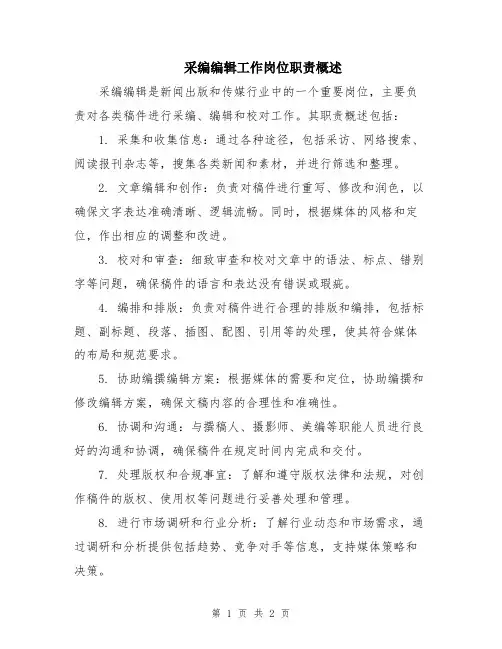 采编编辑工作岗位职责概述

采编编辑是新闻出版和传媒行业中的一个重要岗位，主要负责对各类稿件进行采编、编辑和校对工作。其职责概述包括：

1. 采集和收集信息：通过各种途径，包括采访、网络搜索、阅读报刊杂志等，搜集各类新闻和素材，并进行筛选和整理。

2. 文章编辑和创作：负责对稿件进行重写、修改和润色，以确保文字表达准确清晰、逻辑流畅。同时，根据媒体的风格和定位，作出相应的调整和改进。

3. 校对和审查：细致审查和校对文章中的语法、标点、错别字等问题，确保稿件的语言和表达没有错误或瑕疵。

4. 编排和排版：负责对稿件进行合理的排版和编排，包括标题、副标题、段落、插图、配图、引用等的处理，使其符合媒体的布局和规范要求。

5. 协助编撰编辑方案：根据媒体的需要和定位，协助编撰和修改编辑方案，确保文稿内容的合理性和准确性。

6. 协调和沟通：与撰稿人、摄影师、美编等职能人员进行良好的沟通和协调，确保稿件在规定时间内完成和交付。

7. 处理版权和合规事宜：了解和遵守版权法律和法规，对创作稿件的版权、使用权等问题进行妥善处理和管理。

8. 进行市场调研和行业分析：了解行业动态和市场需求，通过调研和分析提供包括趋势、竞争对手等信息，支持媒体策略和决策。

第 1 页 共 2 页